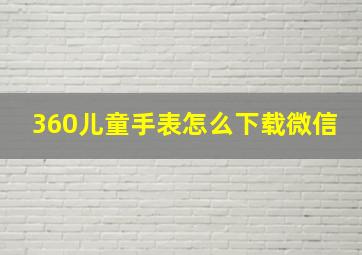 360儿童手表怎么下载微信